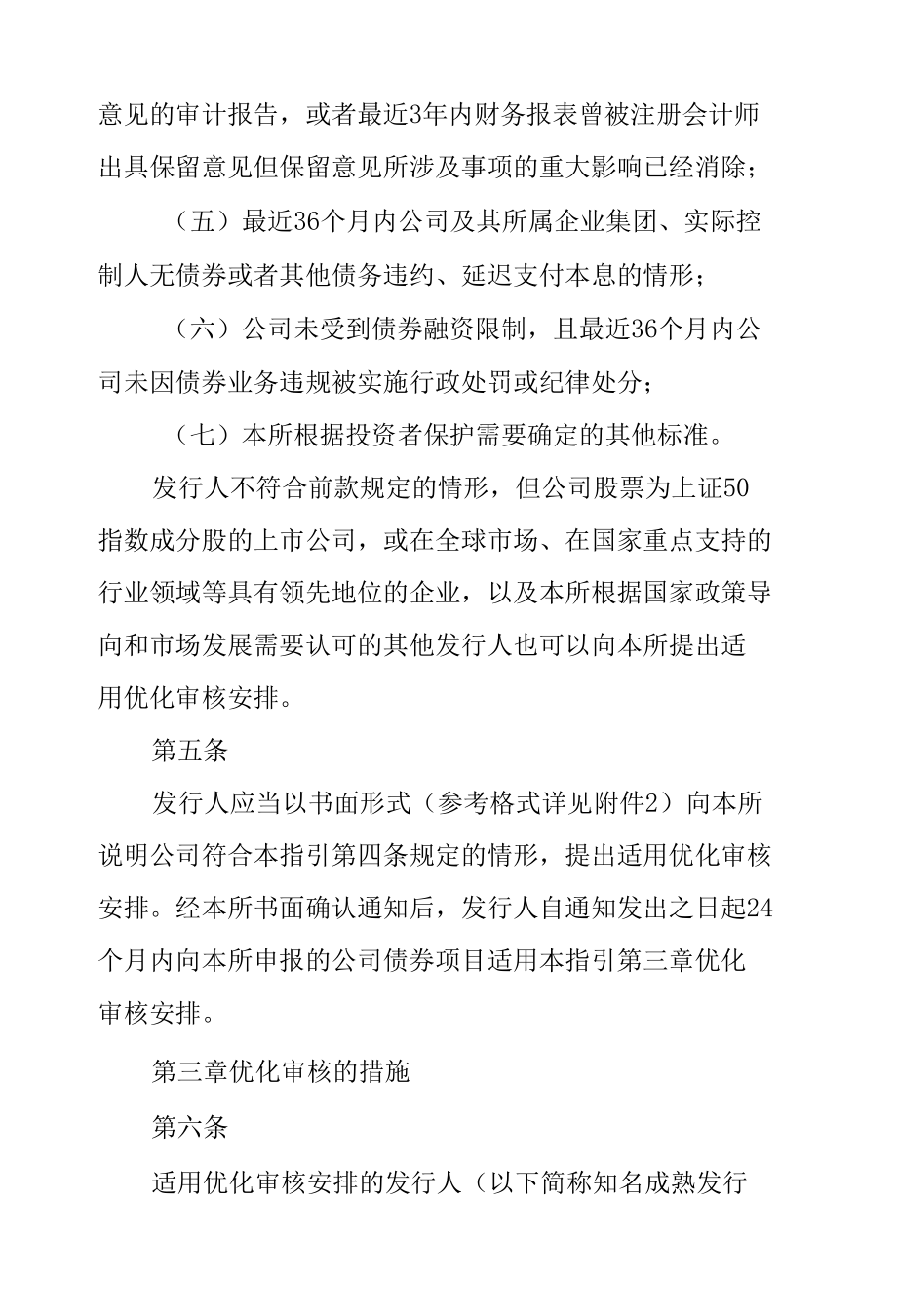 意见的审计报告，或者最近3年内财务报表曾被注册会计师出具保留意见但保留意见所涉及事项的重大影响已经消除；

（五）最近36个月内公司及其所属企业集团、实际控制人无债券或者其他债务违约、延迟支付本息的情形；

（六）公司未受到债券融资限制，且最近36个月内公司未因债券业务违规被实施行政处罚或纪律处分；

（七）本所根据投资者保护需要确定的其他标准。

发行人不符合前款规定的情形，但公司股票为上证50指数成分股的上市公司，或在全球市场、在国家重点支持的行业领域等具有领先地位的企业，以及本所根据国家政策导向和市场发展需要认可的其他发行人也可以向本所提出适用优化审核安排。

第五条

发行人应当以书面形式（参考格式详见附件2）向本所说明公司符合本指引第四条规定的情形，提出适用优化审核安排。经本所书面确认通知后，发行人自通知发出之日起24个月内向本所申报的公司债券项目适用本指引第三章优化审核安排。

第三章优化审核的措施

第六条

适用优化审核安排的发行人（以下简称知名成熟发行